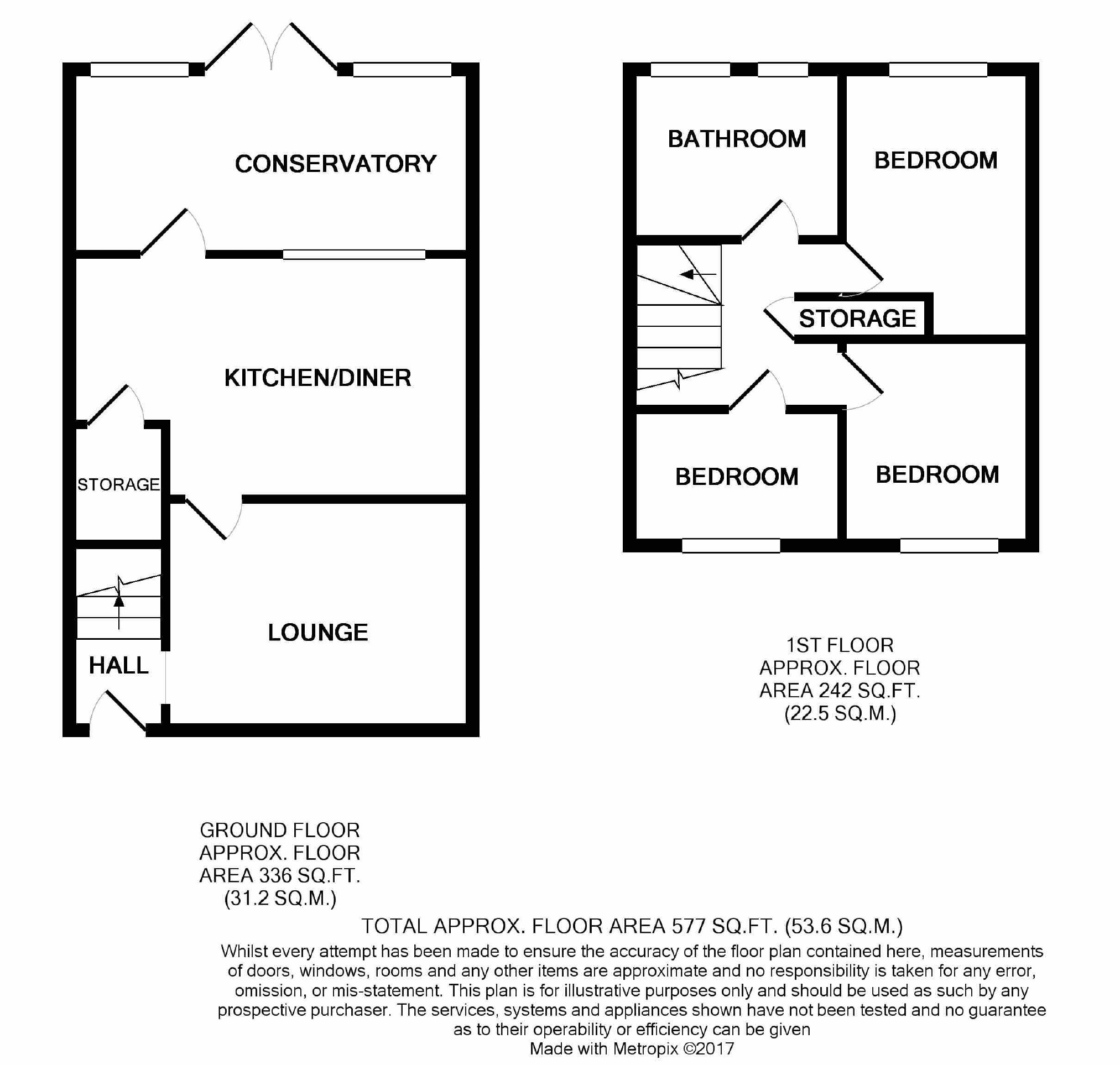 CONSERVATORY

KITCHEN/DINER

STORAGE

LOUNGE

HALL

BATHROOM

BEDROOM

STORAGE

BEDROOM

BEDROOM

1ST FLOOR
APPROX. FLOOR
AREA 242 SQ.FT.
(22.5 SQ.M.)

GROUND FLOOR
APPROX. FLOOR
AREA 336 SQ.FT.
(31.2 SQ.M.)

TOTAL APPROX. FLOOR AREA 577 SQ.FT. (53.6 SQ.M.)

Whilst every attempt has been made to ensure the accuracy of the floor plan contained here, measurements of doors, windows, rooms and any other items are approximate and no responsibility is taken for any error, omission, or mis-statement. This plan is for illustrative purposes only and should be used as such by any prospective purchaser. The services, systems and appliances shown have not been tested and no guarantee as to their operability or efficiency can be given

Made with Metropix ©2017